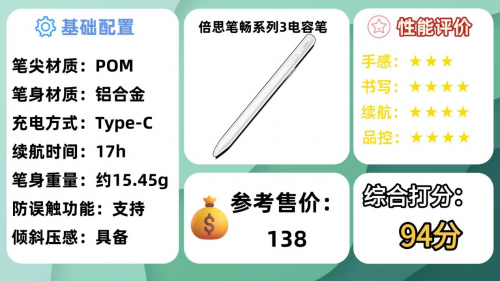 基础配置

笔尖材质：POM
笔身材质：铝合金
充电方式：Type-C
续航时间：17h
笔身重量：约15.45g
防误触功能：支持
倾斜压感：具备

倍思笔畅系列3电容笔

参考售价：
138

性能评价

手感：★★★
书写：★★★★
续航：★★★★
品控：★★★★

综合打分：
94分